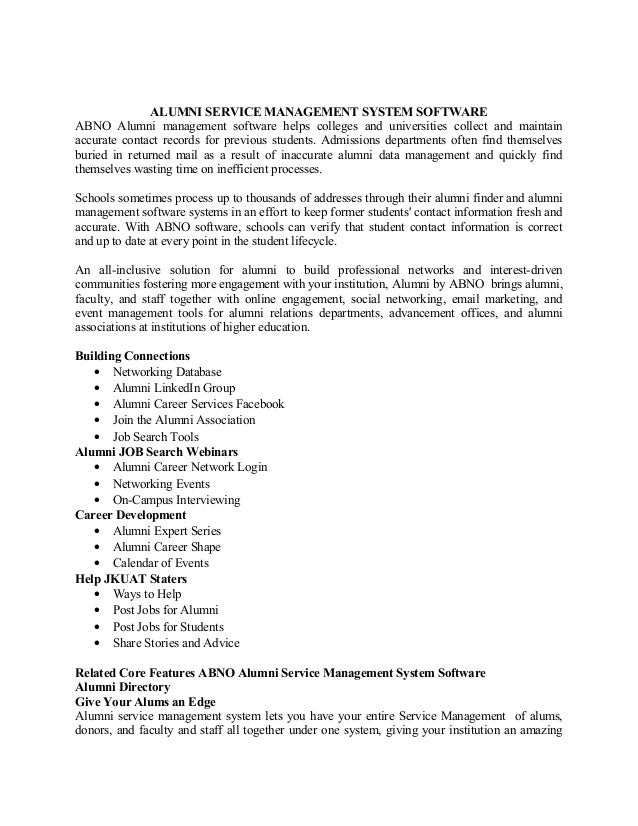 ALUMNI SERVICE MANAGEMENT SYSTEM SOFTWARE
ABNO Alumni management software helps colleges and universities collect and maintain accurate contact records for previous students. Admissions departments often find themselves buried in returned mail as a result of inaccurate alumni data management and quickly find themselves wasting time on inefficient processes.

Schools sometimes process up to thousands of addresses through their alumni finder and alumni management software systems in an effort to keep former students' contact information fresh and accurate. With ABNO software, schools can verify that student contact information is correct and up to date at every point in the student lifecycle.

An all-inclusive solution for alumni to build professional networks and interest-driven communities fostering more engagement with your institution, Alumni by ABNO brings alumni, faculty, and staff together with online engagement, social networking, email marketing, and event management tools for alumni relations departments, advancement offices, and alumni associations at institutions of higher education.

Building Connections
• Networking Database
• Alumni LinkedIn Group
• Alumni Career Services Facebook
• Join the Alumni Association
• Job Search Tools
Alumni JOB Search Webinars
• Alumni Career Network Login
• Networking Events
• On-Campus Interviewing
Career Development
• Alumni Expert Series
• Alumni Career Shape
• Calendar of Events
Help JKUAT Staters
• Ways to Help
• Post Jobs for Alumni
• Post Jobs for Students
• Share Stories and Advice

Related Core Features ABNO Alumni Service Management System Software
Alumni Directory
Give Your Alums an Edge
Alumni service management system lets you have your entire Service Management of alums, donors, and faculty and staff all together under one system, giving your institution an amazing